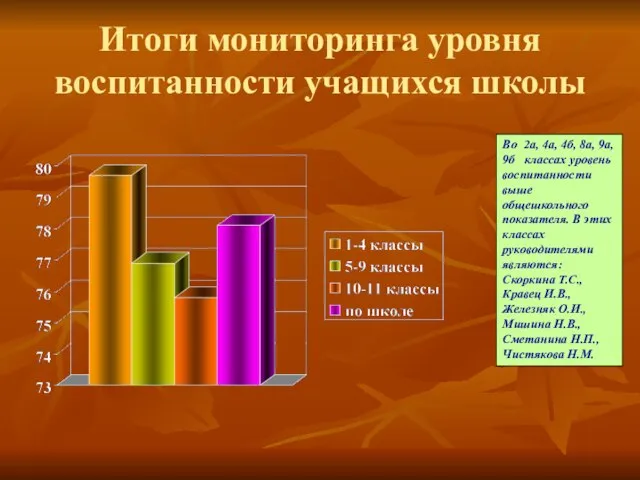 Итоги мониторинга уровня воспитанности учащихся школы

80
79
78
77
76
75
74
73

1-4 классы
5-9 классы
10-11 классы
по школе

Во 2а, 4а, 4б, 8а, 9а, 9б классах уровень воспитанности выше общешкольного показателя. В этих классах руководителями являются: Скоркина Т.С., Кравец И.В., Железняк О.И., Мишина Н.В., Сметанина Н.П., Чистякова Н.М.